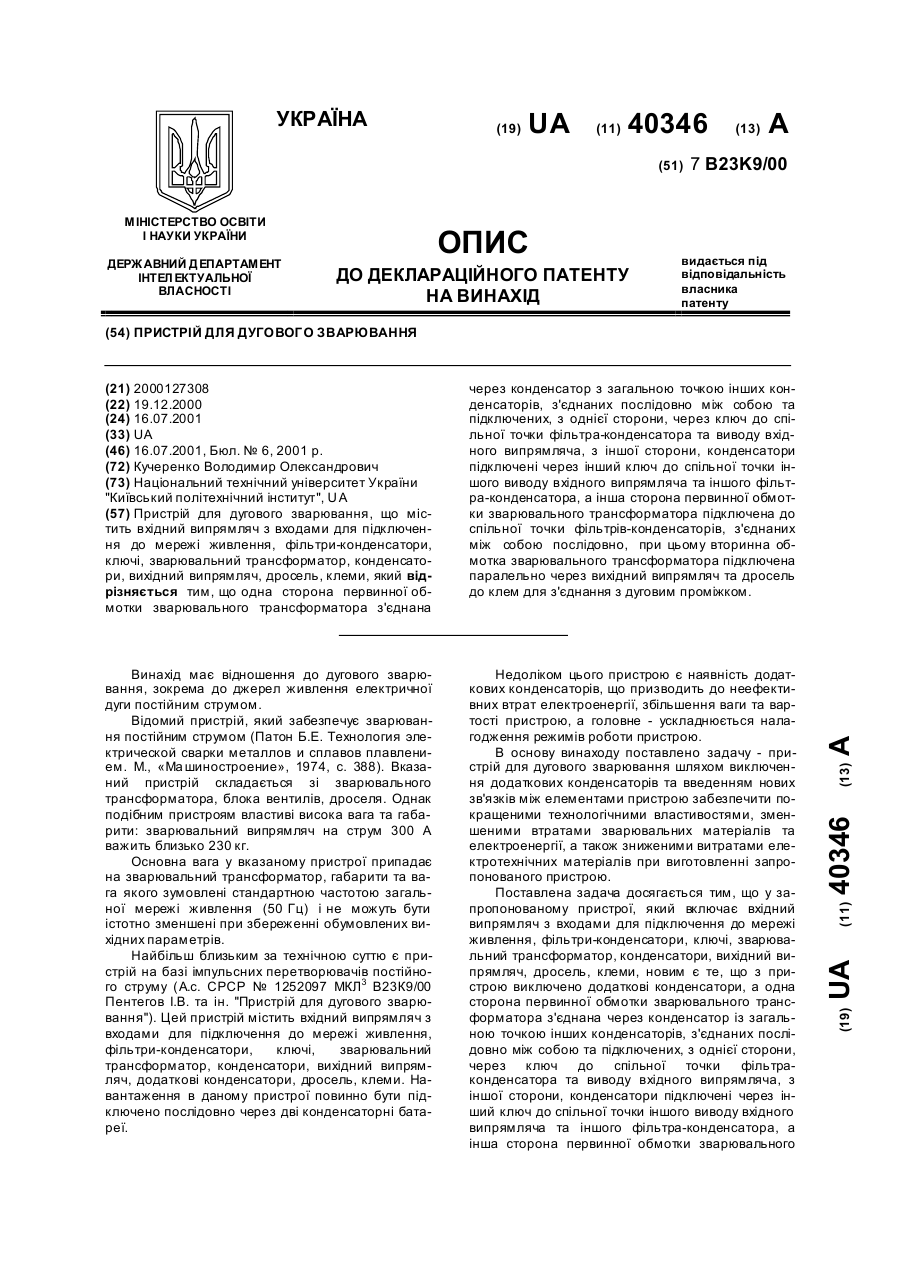 УКРАЇНА

(19) UA (11) 40346 (13) A

(51) 7 B23K9/00

МІНІСТЕРСТВО ОСВІТИ І НАУКИ УКРАЇНИ

ДЕРЖАВНИЙ ДЕПАРТАМЕНТ ІНТЕЛЕКТУАЛЬНОЇ ВЛАСНОСТІ

ОПИС
ДО ДЕКЛАРАЦІЙНОГО ПАТЕНТУ НА ВИНАХІД

видається під відповідальність власника патенту

(54) ПРИСТРІЙ ДЛЯ ДУГОВОГО ЗВАРЮВАННЯ

(21) 2000127308
(22) 19.12.2000
(24) 16.07.2001
(33) UA
(46) 16.07.2001, Бюл. № 6, 2001 р.
(72) Кучеренко Володимир Олександрович
(73) Національний технічний університет України "Київський політехнічний інститут", UA
(57) Пристрій для дугового зварювання, що містить вхідний випрямляч з входами для підключення до мережі живлення, фільтри-конденсатори, ключі, зварювальний трансформатор, конденсатори, вихідний випрямляч, дросель, клеми, який відрізняється тим, що одна сторона первинної обмотки зварювального трансформатора з'єднана через конденсатор з загальною точкою інших конденсаторів, з'єднаних послідовно між собою та підключених, з однієї сторони, через ключ до спільної точки фільтра-конденсатора та виводу вхідного випрямляча, з іншої сторони, конденсатори підключені через інший ключ до спільної точки іншого виводу вхідного випрямляча та іншого фільтра-конденсатора, а інша сторона первинної обмотки зварювального трансформатора підключена до спільної точки фільтрів-конденсаторів, з'єднаних між собою послідовно, при цьому вторинна обмотка зварювального трансформатора підключена паралельно через вихідний випрямляч та дросель до клем для з'єднання з дуговим проміжком.

Винахід має відношення до дугового зварювання, зокрема до джерел живлення електричної дуги постійним струмом.

Відомий пристрій, який забезпечує зварювання постійним струмом (Патон Б.Е. Технология электрической сварки металлов и сплавов плавлением. М., «Машиностроение», 1974, с. 388). Вказаний пристрій складається зі зварювального трансформатора, блока вентилів, дроселя. Однак подібним пристроям властиві висока вага та габарити: зварювальний випрямляч на струм 300 А важить близько 230 кг.

Основна вага у вказаному пристрої припадає на зварювальний трансформатор, габарити та вага якого зумовлені стандартною частотою загальної мережі живлення (50 Гц) і не можуть бути істотно зменшені при збереженні обумовлених вихідних параметрів.

Найбільш близьким за технічною суттю є пристрій на базі імпульсних перетворювачів постійного струму (А.с. СРСР № 1252097 МКЛ$^3$ В23К9/00 Пентегов І.В. та ін. "Пристрій для дугового зварювання"). Цей пристрій містить вхідний випрямляч з входами для підключення до мережі живлення, фільтри-конденсатори, ключі, зварювальний трансформатор, конденсатори, вихідний випрямляч, додаткові конденсатори, дросель, клеми. Навантаження в даному пристрої повинно бути підключено послідовно через дві конденсаторні батареї.

Недоліком цього пристрою є наявність додаткових конденсаторів, що призводить до неефективних втрат електроенергії, збільшення ваги та вартості пристрою, а головне - ускладнюється налагодження режимів роботи пристрою.

В основу винаходу поставлено задачу - пристрій для дугового зварювання шляхом виключення додаткових конденсаторів та введенням нових зв'язків між елементами пристрою забезпечити покращеними технологічними властивостями, зменшеними втратами зварювальних матеріалів та електроенергії, а також зниженими витратами електротехнічних матеріалів при виготовленні запропонованого пристрою.

Поставлена задача досягається тим, що у запропонованому пристрої, який включає вхідний випрямляч з входами для підключення до мережі живлення, фільтри-конденсатори, ключі, зварювальний трансформатор, конденсатори, вихідний випрямляч, дросель, клеми, новим є те, що з пристрою виключено додаткові конденсатори, а одна сторона первинної обмотки зварювального трансформатора з'єднана через конденсатор із загальною точкою інших конденсаторів, з'єднаних послідовно між собою та підключених, з однієї сторони, через ключ до спільної точки фільтра-конденсатора та виводу вхідного випрямляча, з іншої сторони, конденсатори підключені через інший ключ до спільної точки іншого виводу вхідного випрямляча та іншого фільтра-конденсатора, а інша сторона первинної обмотки зварювального

(19) UA (11) 40346 (13) A